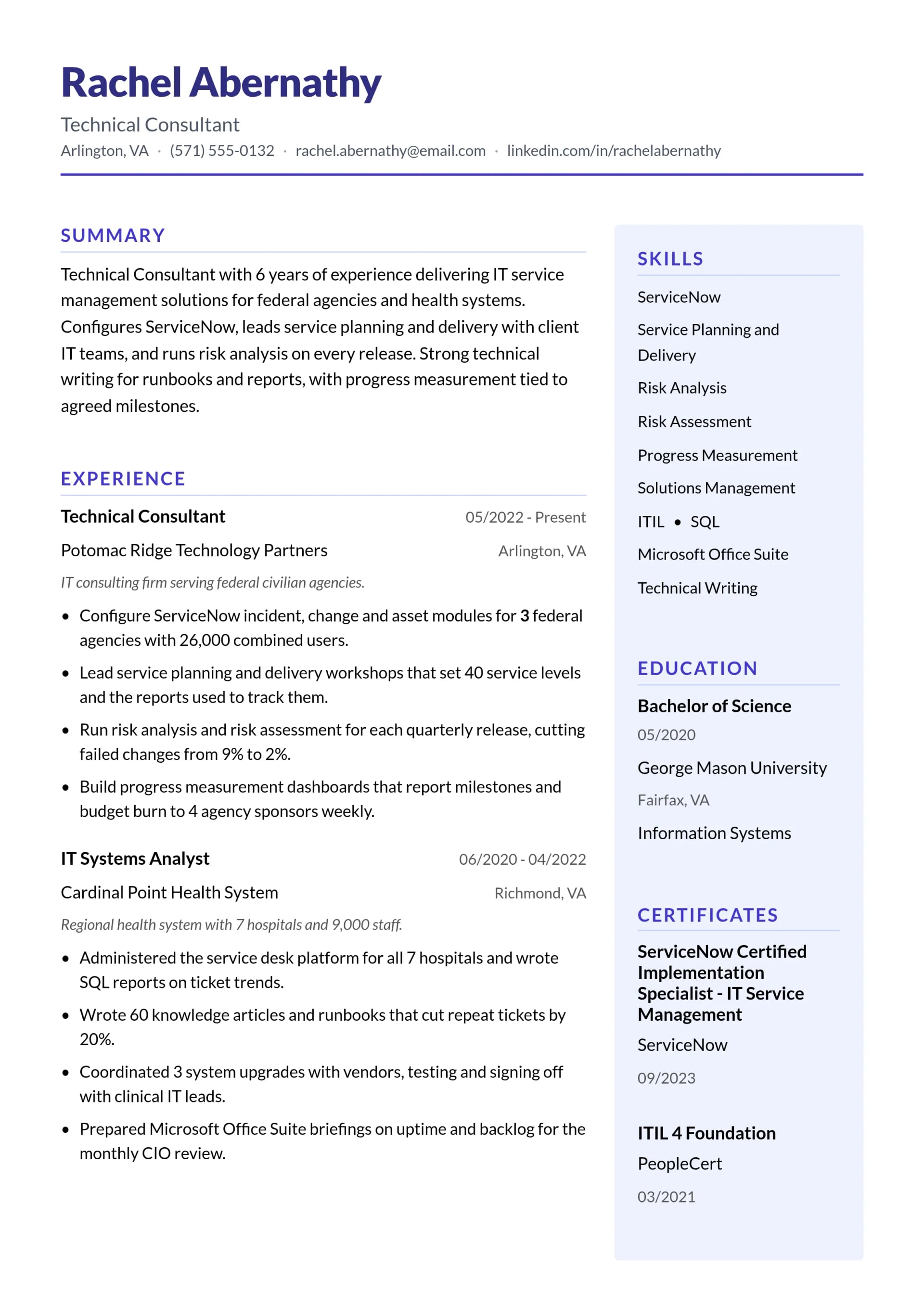 Rachel Abernathy

Technical Consultant

Arlington, VA · (571) 555-0132 · rachel.abernathy@email.com · linkedin.com/in/rachelabernathy

SUMMARY

Technical Consultant with 6 years of experience delivering IT service management solutions for federal agencies and health systems. Configures ServiceNow, leads service planning and delivery with client IT teams, and runs risk analysis on every release. Strong technical writing for runbooks and reports, with progress measurement tied to agreed milestones.

EXPERIENCE

Technical Consultant
05/2022 - Present

Potomac Ridge Technology Partners
Arlington, VA

IT consulting firm serving federal civilian agencies.

• Configure ServiceNow incident, change and asset modules for 3 federal agencies with 26,000 combined users.
• Lead service planning and delivery workshops that set 40 service levels and the reports used to track them.
• Run risk analysis and risk assessment for each quarterly release, cutting failed changes from 9% to 2%.
• Build progress measurement dashboards that report milestones and budget burn to 4 agency sponsors weekly.

IT Systems Analyst
06/2020 - 04/2022

Cardinal Point Health System
Richmond, VA

Regional health system with 7 hospitals and 9,000 staff.

• Administered the service desk platform for all 7 hospitals and wrote SQL reports on ticket trends.
• Wrote 60 knowledge articles and runbooks that cut repeat tickets by 20%.
• Coordinated 3 system upgrades with vendors, testing and signing off with clinical IT leads.
• Prepared Microsoft Office Suite briefings on uptime and backlog for the monthly CIO review.

SKILLS

ServiceNow

Service Planning and Delivery

Risk Analysis

Risk Assessment

Progress Measurement

Solutions Management

ITIL • SQL

Microsoft Office Suite

Technical Writing

EDUCATION

Bachelor of Science

05/2020

George Mason University

Fairfax, VA

Information Systems

CERTIFICATES

ServiceNow Certified Implementation Specialist - IT Service Management

ServiceNow

09/2023

ITIL 4 Foundation

PeopleCert

03/2021